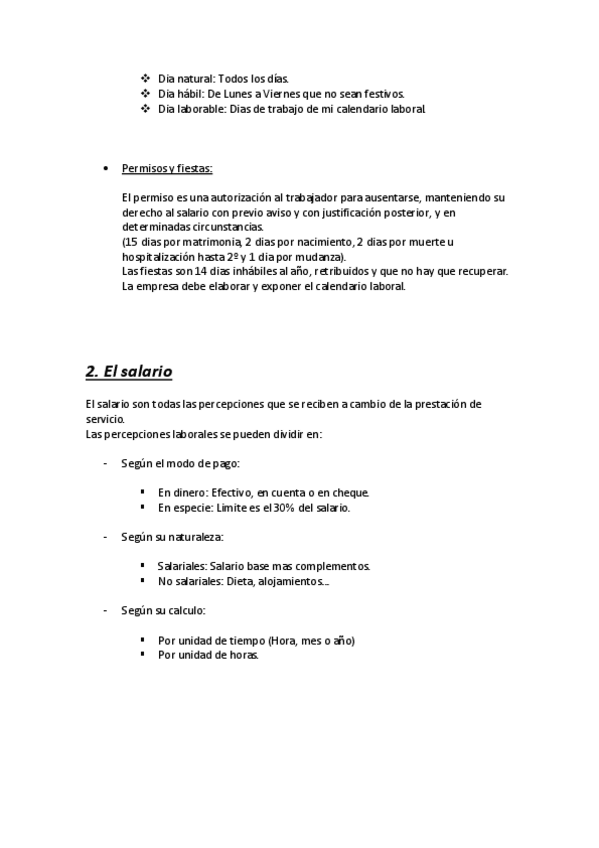 ❖ Dia natural: Todos los días.
❖ Dia hábil: De Lunes a Viernes que no sean festivos.
❖ Dia laborable: Dias de trabajo de mi calendario laboral.

• Permisos y fiestas:

El permiso es una autorización al trabajador para ausentarse, manteniendo su derecho al salario con previo aviso y con justificación posterior, y en determinadas circunstancias.
(15 dias por matrimonia, 2 dias por nacimiento, 2 dias por muerte u hospitalización hasta 2º y 1 dia por mudanza).
Las fiestas son 14 dias inhábiles al año, retribuidos y que no hay que recuperar.
La empresa debe elaborar y exponer el calendario laboral.

2. El salario

El salario son todas las percepciones que se reciben a cambio de la prestación de servicio.
Las percepciones laborales se pueden dividir en:

- Según el modo de pago:

▪ En dinero: Efectivo, en cuenta o en cheque.
▪ En especie: Limite es el 30% del salario.

- Según su naturaleza:

▪ Salariales: Salario base mas complementos.
▪ No salariales: Dieta, alojamientos...

- Según su calculo:

▪ Por unidad de tiempo (Hora, mes o año)
▪ Por unidad de horas.